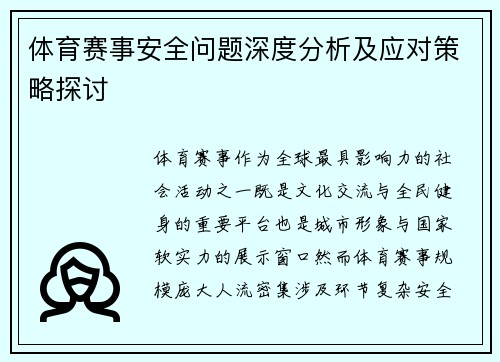 体育赛事安全问题深度分析及应对策略探讨

体育赛事作为全球最具影响力的社会活动之一既是文化交流与全民健身的重要平台也是城市形象与国家软实力的展示窗口然而体育赛事规模庞大人流密集涉及环节复杂安全